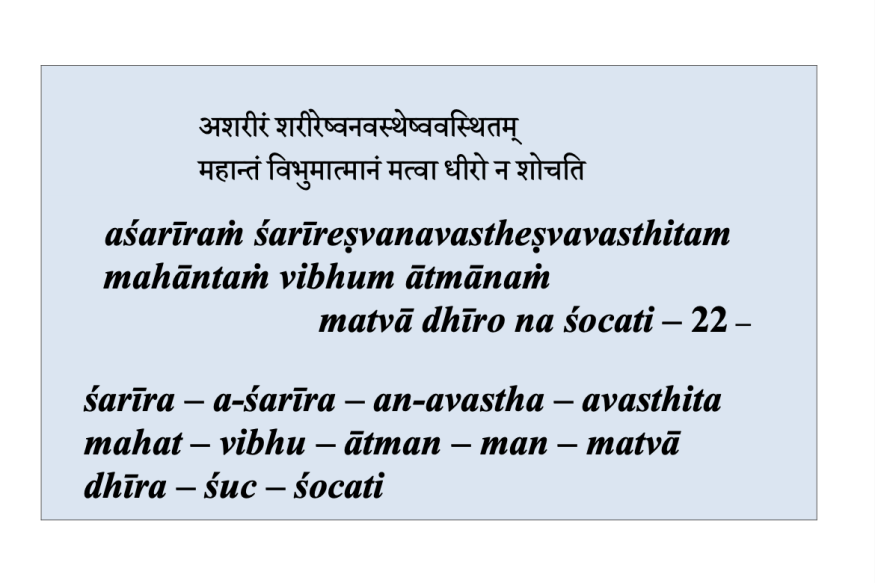 अशरीरं शरीरेष्वनवस्थेष्ववस्थितम्
महान्तं विभुमात्मानं मत्वा धीरो न शोचति

aśarīraṁ śarīreṣvanavastheṣvavasthitam
mahāntaṁ vibhum ātmānaṁ
matvā dhīro na śocati – 22 –

śarīra – a-śarīra – an-avastha – avasthita
mahat – vibhu – ātman – man – matvā
dhīra – śuc – śocati